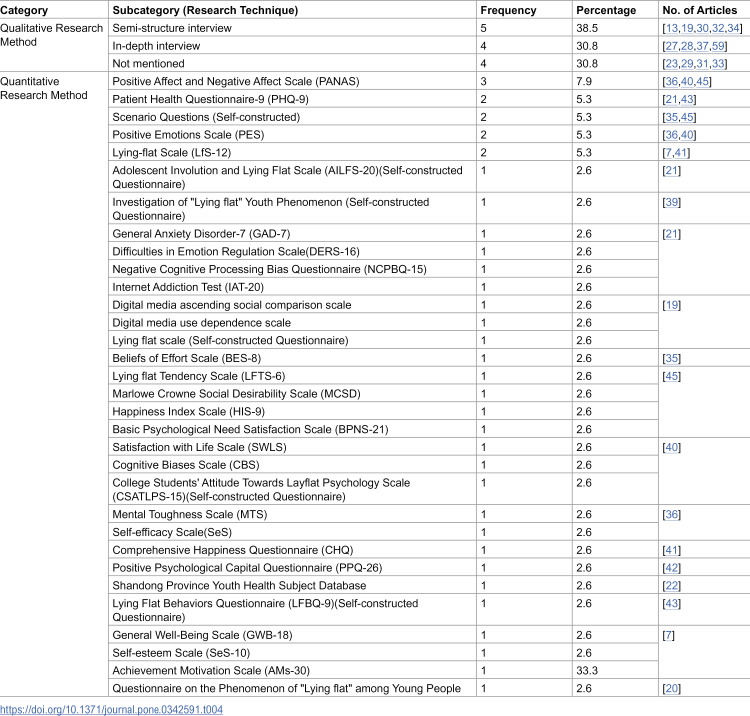 | Category | Subcategory (Research Technique) | Frequency | Percentage | No. of Articles |
|---|---|---|---|---|
| Qualitative Research Method | Semi-structure interview | 5 | 38.5 | [13,19,30,32,34] |
| | In-depth interview | 4 | 30.8 | [27,28,37,59] |
| | Not mentioned | 4 | 30.8 | [23,29,31,33] |
| Quantitative Research Method | Positive Affect and Negative Affect Scale (PANAS) | 3 | 7.9 | [36,40,45] |
| | Patient Health Questionnaire-9 (PHQ-9) | 2 | 5.3 | [21,43] |
| | Scenario Questions (Self-constructed) | 2 | 5.3 | [35,45] |
| | Positive Emotions Scale (PES) | 2 | 5.3 | [36,40] |
| | Lying-flat Scale (LfS-12) | 2 | 5.3 | [7,41] |
| | Adolescent Involution and Lying Flat Scale (AILFS-20)(Self-constructed Questionnaire) | 1 | 2.6 | [21] |
| | Investigation of "Lying flat" Youth Phenomenon (Self-constructed Questionnaire) | 1 | 2.6 | [39] |
| | General Anxiety Disorder-7 (GAD-7) | 1 | 2.6 | [21] |
| | Difficulties in Emotion Regulation Scale(DERS-16) | 1 | 2.6 | |
| | Negative Cognitive Processing Bias Questionnaire (NCPBQ-15) | 1 | 2.6 | |
| | Internet Addiction Test (IAT-20) | 1 | 2.6 | |
| | Digital media ascending social comparison scale | 1 | 2.6 | [19] |
| | Digital media use dependence scale | 1 | 2.6 | |
| | Lying flat scale (Self-constructed Questionnaire) | 1 | 2.6 | |
| | Beliefs of Effort Scale (BES-8) | 1 | 2.6 | [35] |
| | Lying flat Tendency Scale (LFTS-6) | 1 | 2.6 | [45] |
| | Marlowe Crowne Social Desirability Scale (MCSD) | 1 | 2.6 | |
| | Happiness Index Scale (HIS-9) | 1 | 2.6 | |
| | Basic Psychological Need Satisfaction Scale (BPNS-21) | 1 | 2.6 | |
| | Satisfaction with Life Scale (SWLS) | 1 | 2.6 | [40] |
| | Cognitive Biases Scale (CBS) | 1 | 2.6 | |
| | College Students' Attitude Towards Layflat Psychology Scale (CSATLPS-15)(Self-constructed Questionnaire) | 1 | 2.6 | |
| | Mental Toughness Scale (MTS) | 1 | 2.6 | [36] |
| | Self-efficacy Scale(SeS) | 1 | 2.6 | |
| | Comprehensive Happiness Questionnaire (CHQ) | 1 | 2.6 | [41] |
| | Positive Psychological Capital Questionnaire (PPQ-26) | 1 | 2.6 | [42] |
| | Shandong Province Youth Health Subject Database | 1 | 2.6 | [22] |
| | Lying Flat Behaviors Questionnaire (LFBQ-9)(Self-constructed Questionnaire) | 1 | 2.6 | [43] |
| | General Well-Being Scale (GWB-18) | 1 | 2.6 | [7] |
| | Self-esteem Scale (SeS-10) | 1 | 2.6 | |
| | Achievement Motivation Scale (AMs-30) | 1 | 33.3 | |
| | Questionnaire on the Phenomenon of "Lying flat" among Young People | 1 | 2.6 | [20] |

https://doi.org/10.1371/journal.pone.0342591.t004